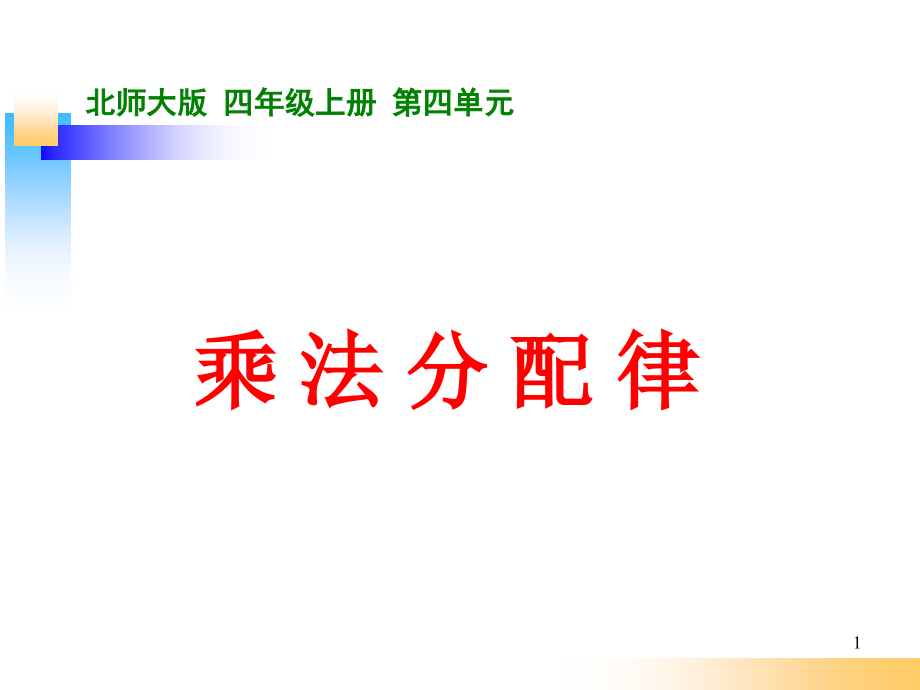 北师大版 四年级上册 第四单元

乘 法 分 配 律

1